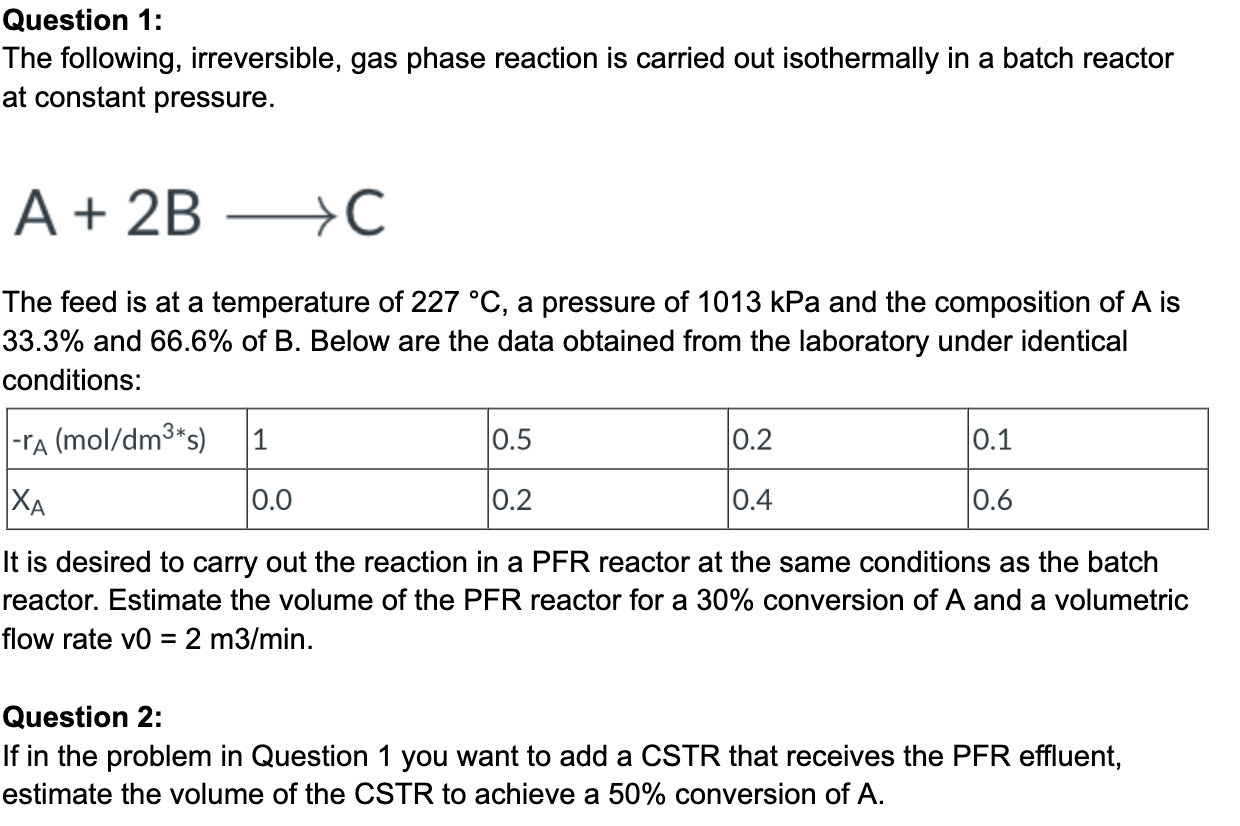 **Question 1:**
The following, irreversible, gas phase reaction is carried out isothermally in a batch reactor at constant pressure.

$A + 2B \longrightarrow C$

The feed is at a temperature of 227 °C, a pressure of 1013 kPa and the composition of A is 33.3% and 66.6% of B. Below are the data obtained from the laboratory under identical conditions:

| $-r_A$ (mol/dm$^3$*s) | 1 | 0.5 | 0.2 | 0.1 |
|---|---|---|---|---|
| $X_A$ | 0.0 | 0.2 | 0.4 | 0.6 |

It is desired to carry out the reaction in a PFR reactor at the same conditions as the batch reactor. Estimate the volume of the PFR reactor for a 30% conversion of A and a volumetric flow rate v0 = 2 m3/min.

**Question 2:**
If in the problem in Question 1 you want to add a CSTR that receives the PFR effluent, estimate the volume of the CSTR to achieve a 50% conversion of A.